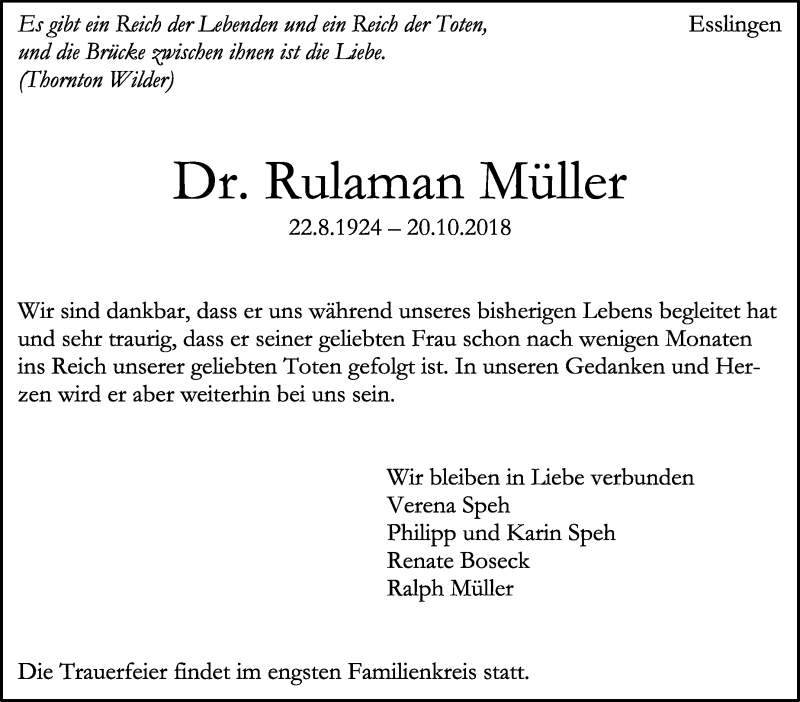 Es gibt ein Reich der Lebenden und ein Reich der Toten, und die Brücke zwischen ihnen ist die Liebe. (Thornton Wilder)

Esslingen

Dr. Rulaman Müller

22.8.1924 – 20.10.2018

Wir sind dankbar, dass er uns während unseres bisherigen Lebens begleitet hat und sehr traurig, dass er seiner geliebten Frau schon nach wenigen Monaten ins Reich unserer geliebten Toten gefolgt ist. In unseren Gedanken und Herzen wird er aber weiterhin bei uns sein.

Wir bleiben in Liebe verbunden
Verena Speh
Philipp und Karin Speh
Renate Boseck
Ralph Müller

Die Trauerfeier findet im engsten Familienkreis statt.